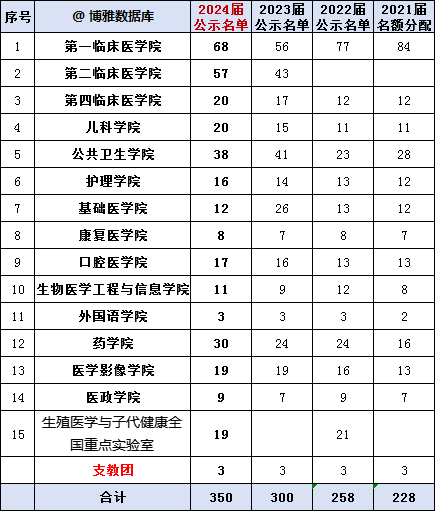 | 序号 | @ 博雅数据库 | 2024届公示名单 | 2023届公示名单 | 2022届公示名单 | 2021届名额分配 |
|---|---|---|---|---|---|
| 1 | 第一临床医学院 | 68 | 56 | 77 | 84 |
| 2 | 第二临床医学院 | 57 | 43 | | |
| 3 | 第四临床医学院 | 20 | 17 | 12 | 12 |
| 4 | 儿科学院 | 20 | 15 | 11 | 11 |
| 5 | 公共卫生学院 | 38 | 41 | 23 | 28 |
| 6 | 护理学院 | 16 | 14 | 13 | 12 |
| 7 | 基础医学院 | 12 | 26 | 13 | 12 |
| 8 | 康复医学院 | 8 | 7 | 8 | 7 |
| 9 | 口腔医学院 | 17 | 16 | 13 | 13 |
| 10 | 生物医学工程与信息学院 | 11 | 9 | 12 | 8 |
| 11 | 外国语学院 | 3 | 3 | 3 | 2 |
| 12 | 药学院 | 30 | 24 | 24 | 16 |
| 13 | 医学影像学院 | 19 | 19 | 16 | 13 |
| 14 | 医政学院 | 9 | 7 | 9 | 7 |
| 15 | 生殖医学与子代健康全国重点实验室 | 19 | | 21 | |
| | 支教团 | 3 | 3 | 3 | 3 |
| | 合计 | 350 | 300 | 258 | 228 |